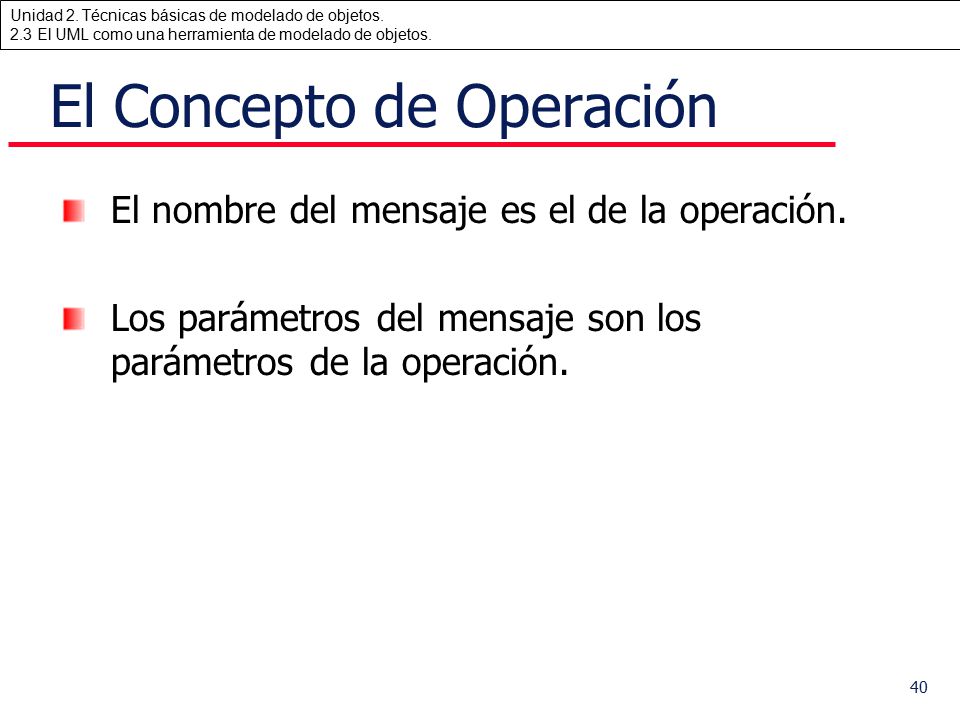 Unidad 2. Técnicas básicas de modelado de objetos.
2.3 El UML como una herramienta de modelado de objetos.

El Concepto de Operación

El nombre del mensaje es el de la operación.

Los parámetros del mensaje son los parámetros de la operación.

40